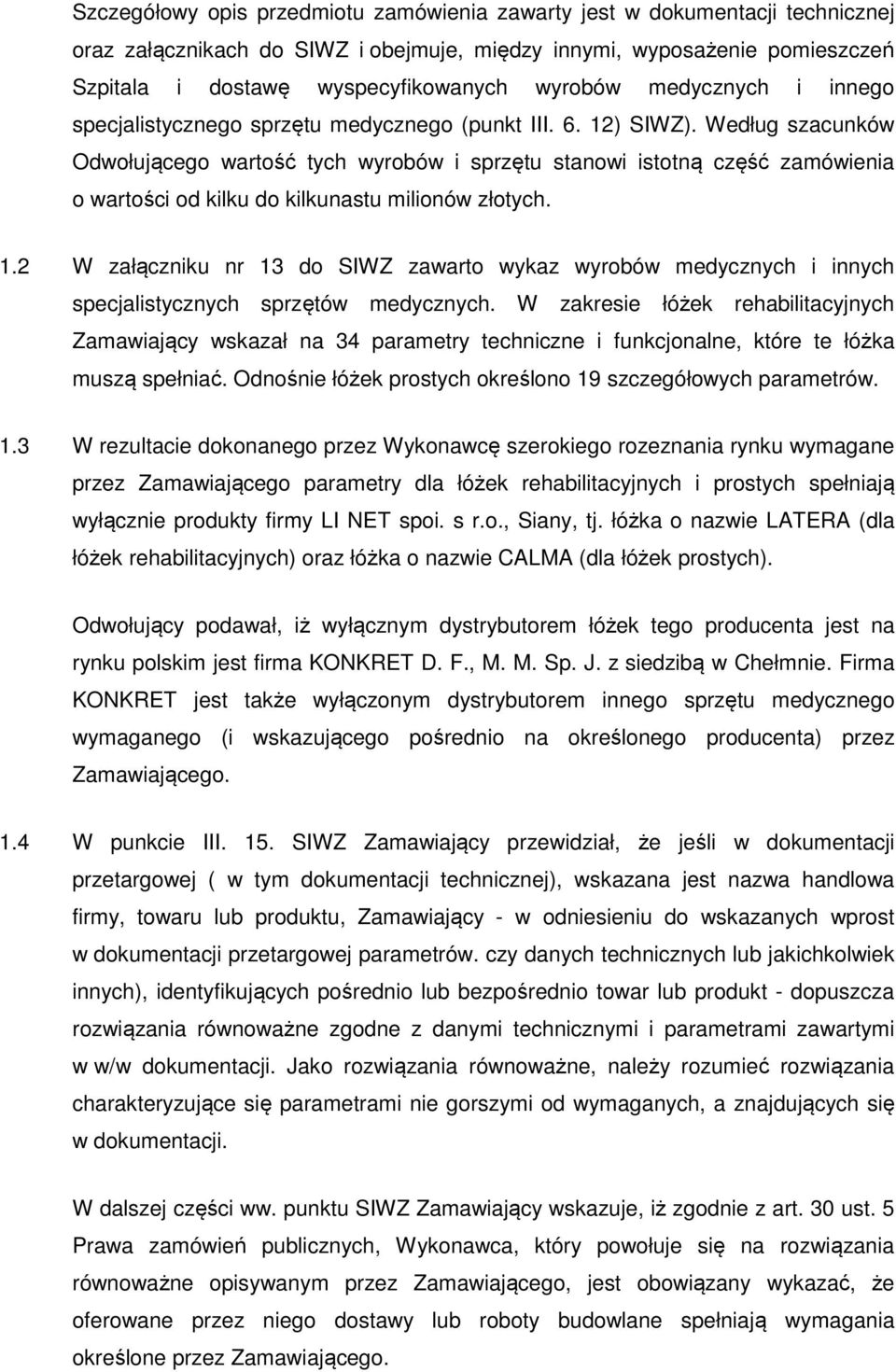 Szczegółowy opis przedmiotu zamówienia zawarty jest w dokumentacji technicznej oraz załącznikach do SIWZ i obejmuje, między innymi, wyposażenie pomieszczeń Szpitala i dostawę wyspecyfikowanych wyrobów medycznych i innego specjalistycznego sprzętu medycznego (punkt III. 6. 12) SIWZ). Według szacunków Odwołującego wartość tych wyrobów i sprzętu stanowi istotną część zamówienia o wartości od kilku do kilkunastu milionów złotych.

1.2 W załączniku nr 13 do SIWZ zawarto wykaz wyrobów medycznych i innych specjalistycznych sprzętów medycznych. W zakresie łóżek rehabilitacyjnych Zamawiający wskazał na 34 parametry techniczne i funkcjonalne, które te łóżka muszą spełniać. Odnośnie łóżek prostych określono 19 szczegółowych parametrów.

1.3 W rezultacie dokonanego przez Wykonawcę szerokiego rozeznania rynku wymagane przez Zamawiającego parametry dla łóżek rehabilitacyjnych i prostych spełniają wyłącznie produkty firmy LI NET spoi. s r.o., Siany, tj. łóżka o nazwie LATERA (dla łóżek rehabilitacyjnych) oraz łóżka o nazwie CALMA (dla łóżek prostych).

Odwołujący podawał, iż wyłącznym dystrybutorem łóżek tego producenta jest na rynku polskim jest firma KONKRET D. F., M. M. Sp. J. z siedzibą w Chełmnie. Firma KONKRET jest także wyłączonym dystrybutorem innego sprzętu medycznego wymaganego (i wskazującego pośrednio na określonego producenta) przez Zamawiającego.

1.4 W punkcie III. 15. SIWZ Zamawiający przewidział, że jeśli w dokumentacji przetargowej ( w tym dokumentacji technicznej), wskazana jest nazwa handlowa firmy, towaru lub produktu, Zamawiający - w odniesieniu do wskazanych wprost w dokumentacji przetargowej parametrów. czy danych technicznych lub jakichkolwiek innych), identyfikujących pośrednio lub bezpośrednio towar lub produkt - dopuszcza rozwiązania równoważne zgodne z danymi technicznymi i parametrami zawartymi w w/w dokumentacji. Jako rozwiązania równoważne, należy rozumieć rozwiązania charakteryzujące się parametrami nie gorszymi od wymaganych, a znajdujących się w dokumentacji.

W dalszej części ww. punktu SIWZ Zamawiający wskazuje, iż zgodnie z art. 30 ust. 5 Prawa zamówień publicznych, Wykonawca, który powołuje się na rozwiązania równoważne opisywanym przez Zamawiającego, jest obowiązany wykazać, że oferowane przez niego dostawy lub roboty budowlane spełniają wymagania określone przez Zamawiającego.